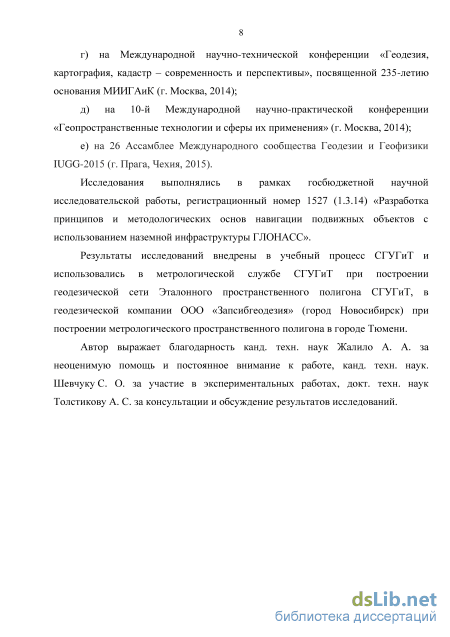 8

г) на Международной научно-технической конференции «Геодезия, картография, кадастр – современность и перспективы», посвященной 235-летию основания МИИГАиК (г. Москва, 2014);

д) на 10-й Международной научно-практической конференции «Геопространственные технологии и сферы их применения» (г. Москва, 2014);

е) на 26 Ассамблее Международного сообщества Геодезии и Геофизики IUGG-2015 (г. Прага, Чехия, 2015).

Исследования выполнялись в рамках госбюджетной научной исследовательской работы, регистрационный номер 1527 (1.3.14) «Разработка принципов и методологических основ навигации подвижных объектов с использованием наземной инфраструктуры ГЛОНАСС».

Результаты исследований внедрены в учебный процесс СГУГиТ и использовались в метрологической службе СГУГиТ при построении геодезической сети Эталонного пространственного полигона СГУГиТ, в геодезической компании ООО «Запсибгеодезия» (город Новосибирск) при построении метрологического пространственного полигона в городе Тюмени.

Автор выражает благодарность канд. техн. наук Жалило А. А. за неоценимую помощь и постоянное внимание к работе, канд. техн. наук. Шевчуку С. О. за участие в экспериментальных работах, докт. техн. наук Толстикову А. С. за консультации и обсуждение результатов исследований.

dsLib.net
библиотека диссертаций